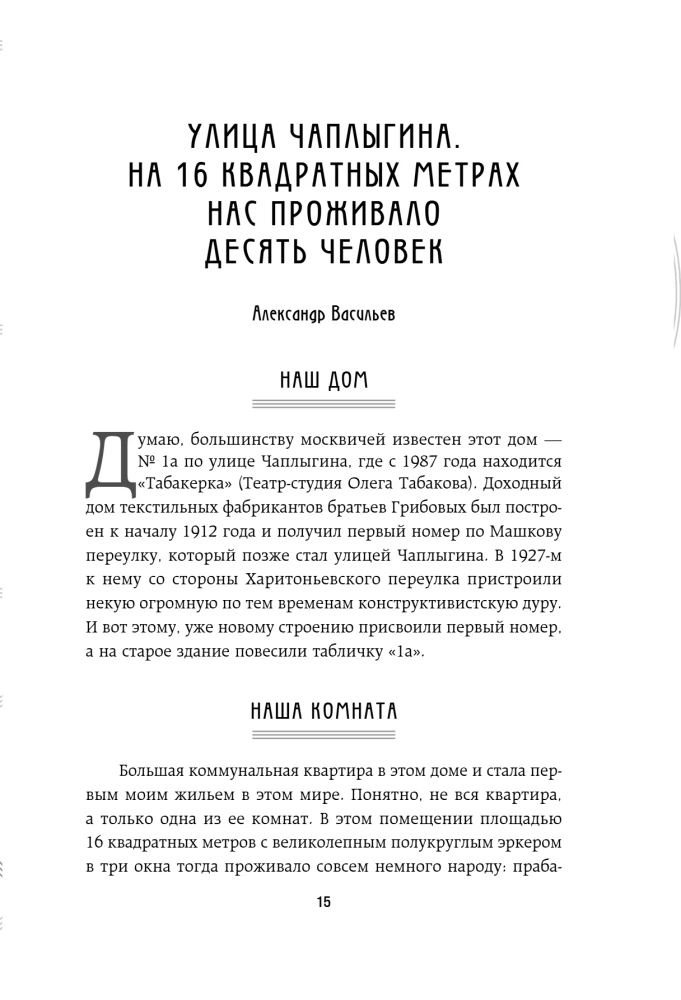 УЛИЦА ЧАПЛЫГИНА. НА 16 КВАДРАТНЫХ МЕТРАХ НАС ПРОЖИВАЛО ДЕСЯТЬ ЧЕЛОВЕК

Александр Васильев

НАШ ДОМ

Думаю, большинству москвичей известен этот дом — № 1а по улице Чаплыгина, где с 1987 года находится «Табакерка» (Театр-студия Олега Табакова). Доходный дом текстильных фабрикантов братьев Грибовых был построен к началу 1912 года и получил первый номер по Машкову переулку, который позже стал улицей Чаплыгина. В 1927-м к нему со стороны Харитоньевского переулка пристроили некую огромную по тем временам конструктивистскую дуру. И вот этому, уже новому строению присвоили первый номер, а на старое здание повесили табличку «1а».

НАША КОМНАТА

Большая коммунальная квартира в этом доме и стала первым моим жильем в этом мире. Понятно, не вся квартира, а только одна из ее комнат. В этом помещении площадью 16 квадратных метров с великолепным полукруглым эркером в три окна тогда проживало совсем немного народу: праба-

15